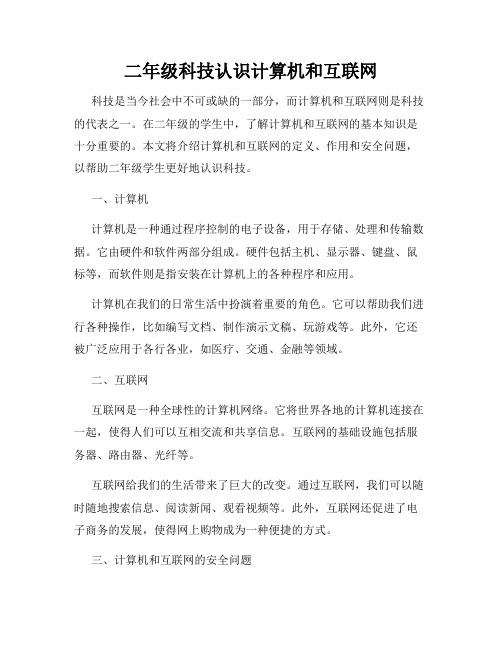 二年级科技认识计算机和互联网

科技是当今社会中不可或缺的一部分，而计算机和互联网则是科技的代表之一。在二年级的学生中，了解计算机和互联网的基本知识是十分重要的。本文将介绍计算机和互联网的定义、作用和安全问题，以帮助二年级学生更好地认识科技。

一、计算机

计算机是一种通过程序控制的电子设备，用于存储、处理和传输数据。它由硬件和软件两部分组成。硬件包括主机、显示器、键盘、鼠标等，而软件则是指安装在计算机上的各种程序和应用。

计算机在我们的日常生活中扮演着重要的角色。它可以帮助我们进行各种操作，比如编写文档、制作演示文稿、玩游戏等。此外，它还被广泛应用于各行各业，如医疗、交通、金融等领域。

二、互联网

互联网是一种全球性的计算机网络。它将世界各地的计算机连接在一起，使得人们可以互相交流和共享信息。互联网的基础设施包括服务器、路由器、光纤等。

互联网给我们的生活带来了巨大的改变。通过互联网，我们可以随时随地搜索信息、阅读新闻、观看视频等。此外，互联网还促进了电子商务的发展，使得网上购物成为一种便捷的方式。

三、计算机和互联网的安全问题